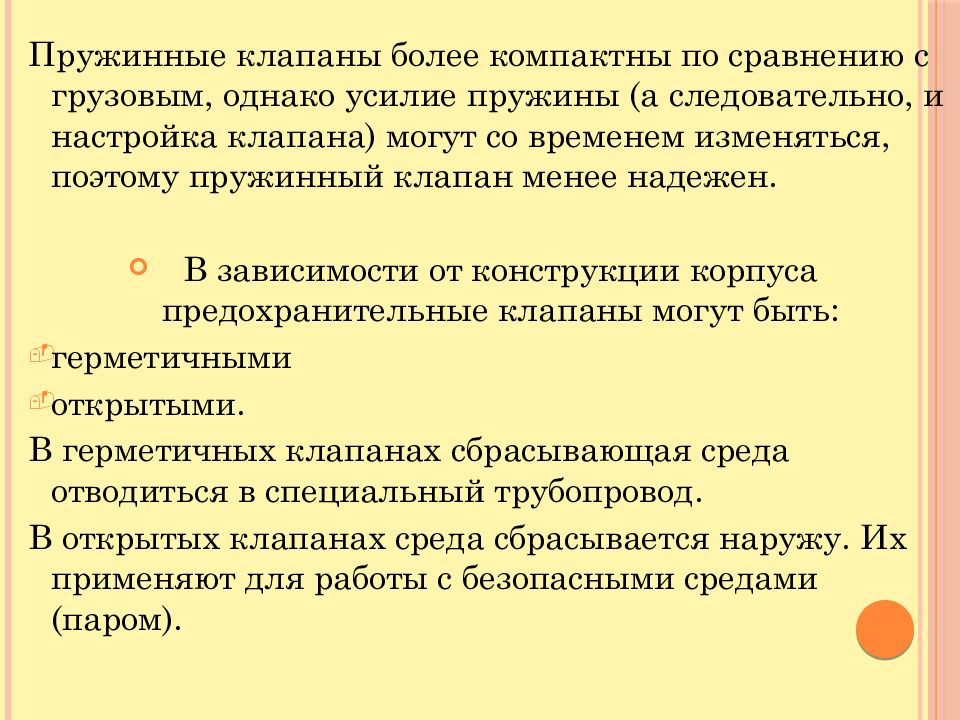 Пружинные клапаны более компактны по сравнению с грузовым, однако усилие пружины (а следовательно, и настройка клапана) могут со временем изменяться, поэтому пружинный клапан менее надежен.

В зависимости от конструкции корпуса предохранительные клапаны могут быть:

герметичными

открытыми.

В герметичных клапанах сбрасывающая среда отводиться в специальный трубопровод.

В открытых клапанах среда сбрасывается наружу. Их применяют для работы с безопасными средами (паром).